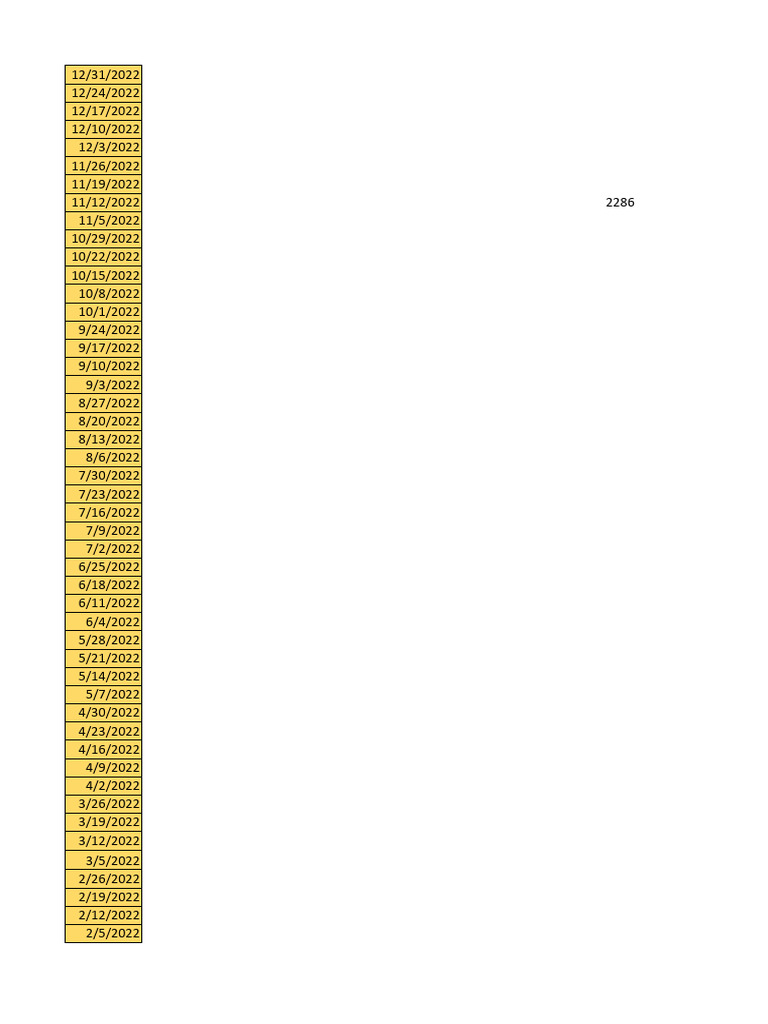 12/31/2022
12/24/2022
12/17/2022
12/10/2022
12/3/2022
11/26/2022
11/19/2022
11/12/2022 2286
11/5/2022
10/29/2022
10/22/2022
10/15/2022
10/8/2022
10/1/2022
9/24/2022
9/17/2022
9/10/2022
9/3/2022
8/27/2022
8/20/2022
8/13/2022
8/6/2022
7/30/2022
7/23/2022
7/16/2022
7/9/2022
7/2/2022
6/25/2022
6/18/2022
6/11/2022
6/4/2022
5/28/2022
5/21/2022
5/14/2022
5/7/2022
4/30/2022
4/23/2022
4/16/2022
4/9/2022
4/2/2022
3/26/2022
3/19/2022
3/12/2022
3/5/2022
2/26/2022
2/19/2022
2/12/2022
2/5/2022